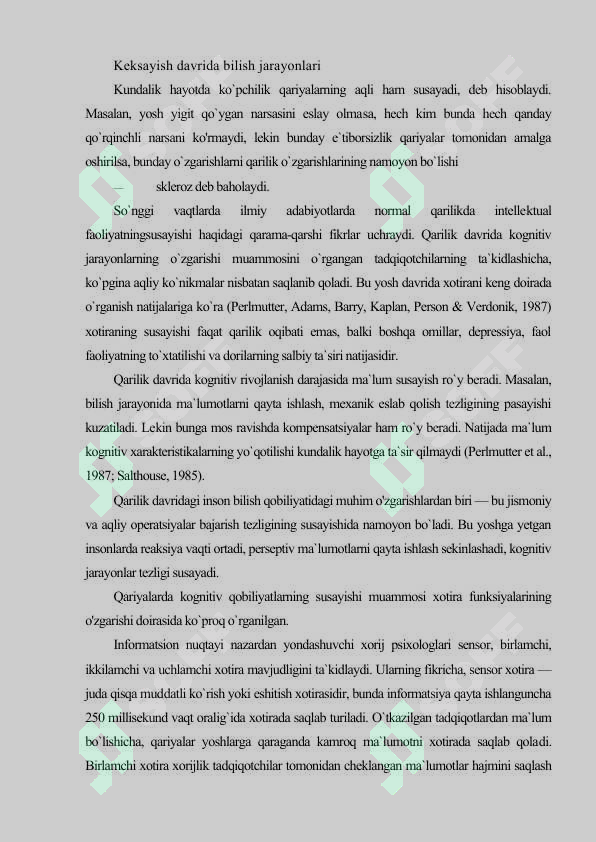 Keksayish davrida bilish jarayonlari

Kundalik hayotda ko`pchilik qariyalarning aqli ham susayadi, deb hisoblaydi. Masalan, yosh yigit qo`ygan narsasini eslay olmasa, hech kim bunda hech qanday qo`rqinchli narsani ko'rmaydi, lekin bunday e`tiborsizlik qariyalar tomonidan amalga oshirilsa, bunday o`zgarishlarni qarilik o`zgarishlarining namoyon bo`lishi

— skleroz deb baholaydi.

So`nggi vaqtlarda ilmiy adabiyotlarda normal qarilikda intellektual faoliyatningsusayishi haqidagi qarama-qarshi fikrlar uchraydi. Qarilik davrida kognitiv jarayonlarning o`zgarishi muammosini o`rgangan tadqiqotchilarning ta`kidlashicha, ko`pgina aqliy ko`nikmalar nisbatan saqlanib qoladi. Bu yosh davrida xotirani keng doirada o`rganish natijalariga ko`ra (Perlmutter, Adams, Barry, Kaplan, Person & Verdonik, 1987) xotiraning susayishi faqat qarilik oqibati emas, balki boshqa omillar, depressiya, faol faoliyatning to`xtatilishi va dorilarning salbiy ta`siri natijasidir.

Qarilik davrida kognitiv rivojlanish darajasida ma`lum susayish ro`y beradi. Masalan, bilish jarayonida ma`lumotlarni qayta ishlash, mexanik eslab qolish tezligining pasayishi kuzatiladi. Lekin bunga mos ravishda kompensatsiyalar ham ro`y beradi. Natijada ma`lum kognitiv xarakteristikalarning yo`qotilishi kundalik hayotga ta`sir qilmaydi (Perlmutter et al., 1987; Salthouse, 1985).

Qarilik davridagi inson bilish qobiliyatidagi muhim o'zgarishlardan biri — bu jismoniy va aqliy operatsiyalar bajarish tezligining susayishida namoyon bo`ladi. Bu yoshga yetgan insonlarda reaksiya vaqti ortadi, perseptiv ma`lumotlarni qayta ishlash sekinlashadi, kognitiv jarayonlar tezligi susayadi.

Qariyalarda kognitiv qobiliyatlarning susayishi muammosi xotira funksiyalarining o'zgarishi doirasida ko`proq o`rganilgan.

Informatsion nuqtayi nazardan yondashuvchi xorij psixologlari sensor, birlamchi, ikkilamchi va uchlamchi xotira mavjudligini ta`kidlaydi. Ularning fikricha, sensor xotira — juda qisqa muddatli ko`rish yoki eshitish xotirasidir, bunda informatsiya qayta ishlanguncha 250 millisekund vaqt oralig`ida xotirada saqlab turiladi. O`tkazilgan tadqiqotlardan ma`lum bo`lishicha, qariyalar yoshlarga qaraganda kamroq ma`lumotni xotirada saqlab qoladi. Birlamchi xotira xorijlik tadqiqotchilar tomonidan cheklangan ma`lumotlar hajmini saqlash